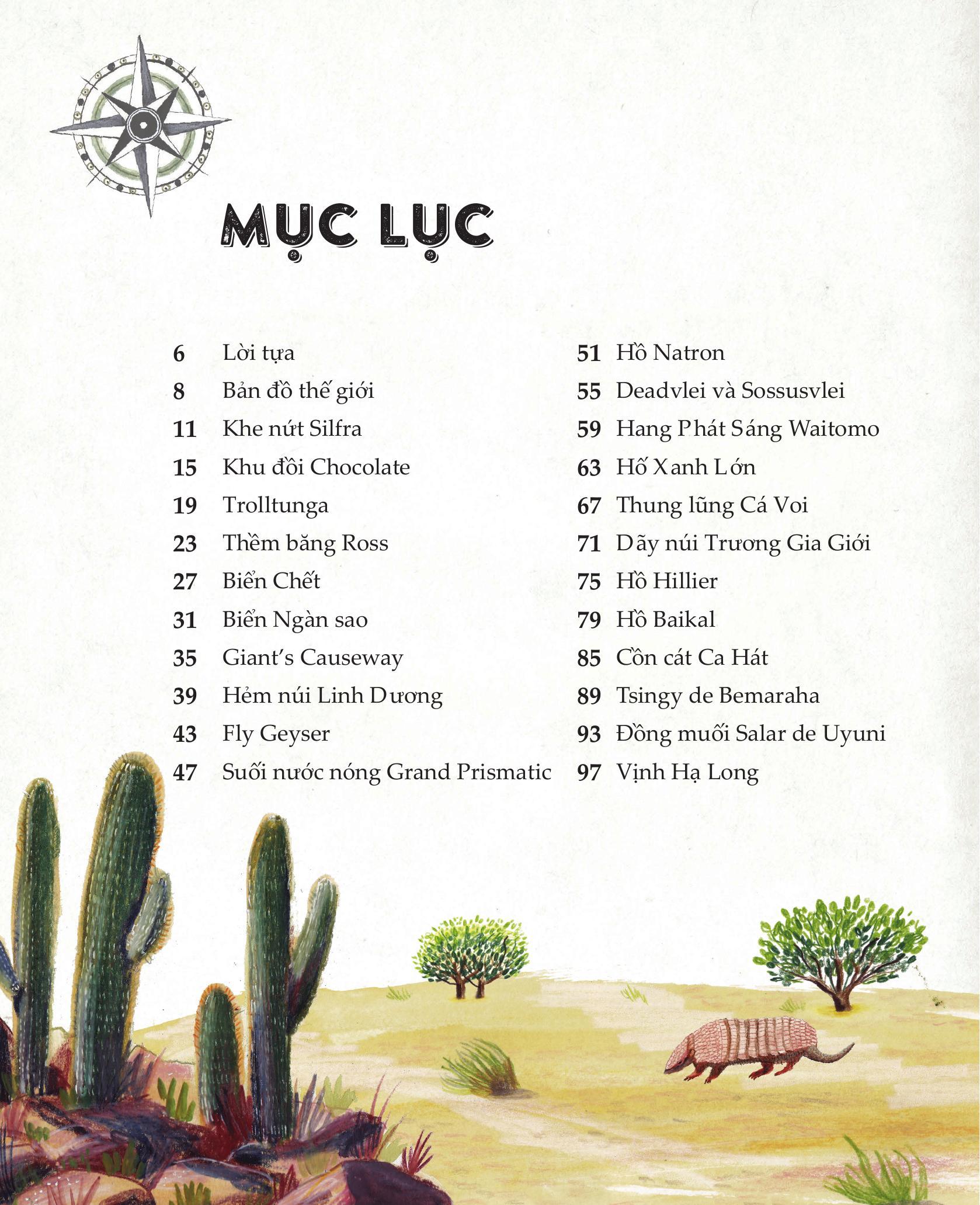 MỤC LỤC

6 Lời tựa
8 Bản đồ thế giới
11 Khe nứt Silfra
15 Khu đồi Chocolate
19 Trolltunga
23 Thềm băng Ross
27 Biển Chết
31 Biển Ngàn sao
35 Giant's Causeway
39 Hẻm núi Linh Dương
43 Fly Geyser
47 Suối nước nóng Grand Prismatic

51 Hồ Natron
55 Deadvlei và Sossusvlei
59 Hang Phát Sáng Waitomo
63 Hố Xanh Lớn
67 Thung lũng Cá Voi
71 Dãy núi Trương Gia Giới
75 Hồ Hillier
79 Hồ Baikal
85 Cồn cát Ca Hát
89 Tsingy de Bemaraha
93 Đồng muối Salar de Uyuni
97 Vịnh Hạ Long